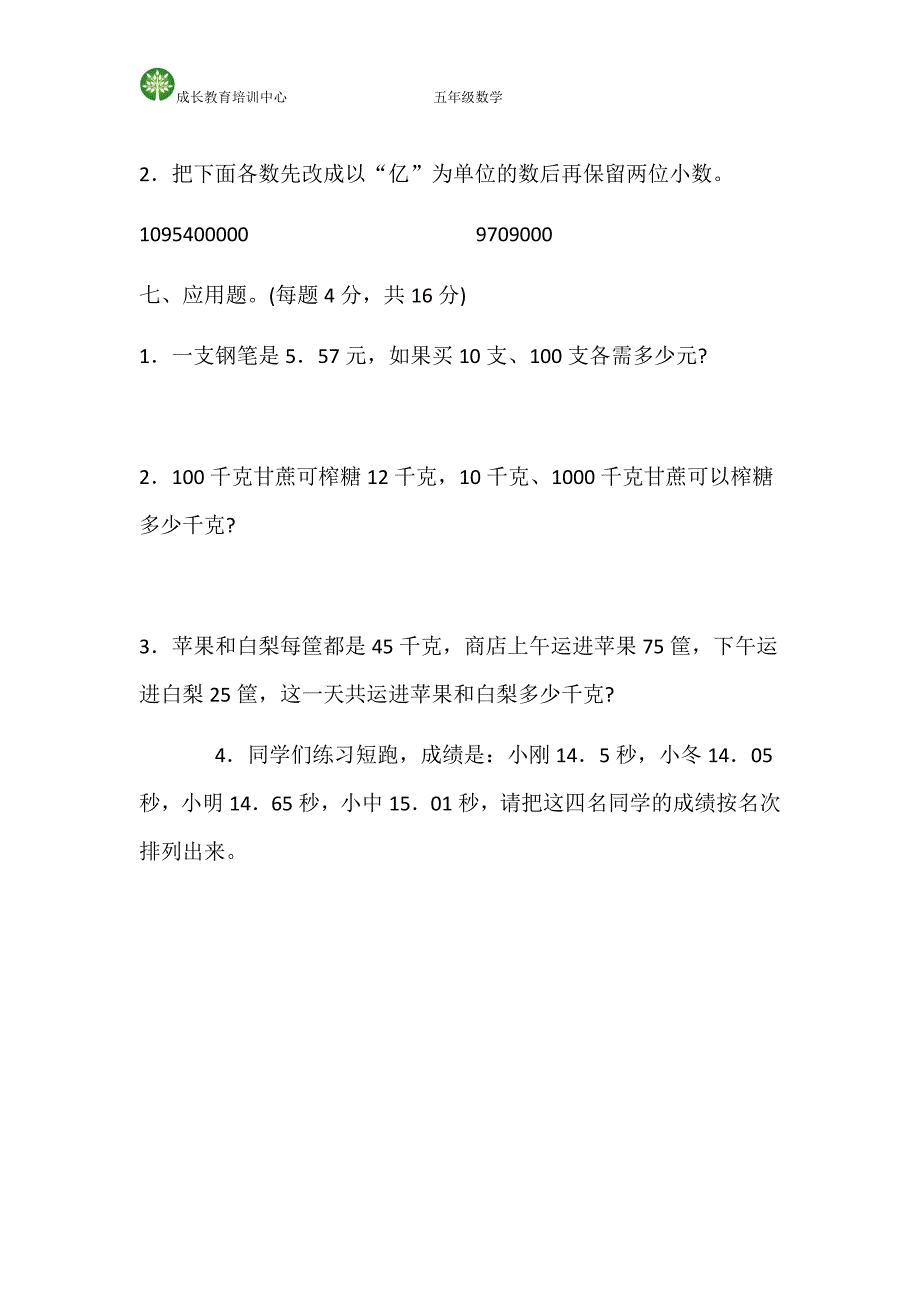 成长教育培训中心　　　　五年级数学

2．把下面各数先改成以“亿”为单位的数后再保留两位小数。

1095400000　　　　　　　　9709000

七、应用题。(每题 4 分，共 16 分)

1．一支钢笔是 5．57 元，如果买 10 支、100 支各需多少元?

2．100 千克甘蔗可榨糖 12 千克，10 千克、1000 千克甘蔗可以榨糖多少千克?

3．苹果和白梨每筐都是 45 千克，商店上午运进苹果 75 筐，下午运进白梨 25 筐，这一天共运进苹果和白梨多少千克?

4．同学们练习短跑，成绩是：小刚 14．5 秒，小冬 14．05 秒，小明 14．65 秒，小中 15．01 秒，请把这四名同学的成绩按名次排列出来。